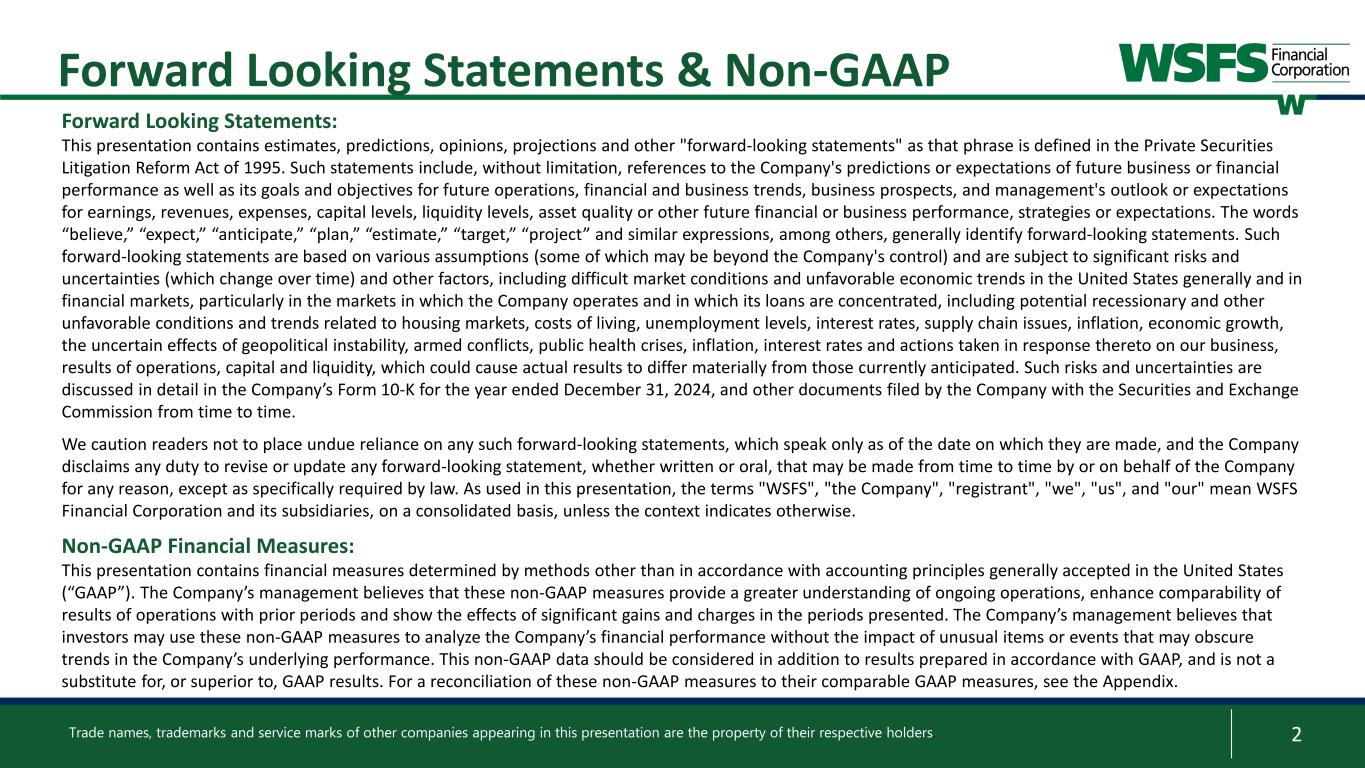 Forward Looking Statements & Non-GAAP

WSFS Financial Corporation

W

Forward Looking Statements:

This presentation contains estimates, predictions, opinions, projections and other "forward-looking statements" as that phrase is defined in the Private Securities Litigation Reform Act of 1995. Such statements include, without limitation, references to the Company's predictions or expectations of future business or financial performance as well as its goals and objectives for future operations, financial and business trends, business prospects, and management's outlook or expectations for earnings, revenues, expenses, capital levels, liquidity levels, asset quality or other future financial or business performance, strategies or expectations. The words “believe,” “expect,” “anticipate,” “plan,” “estimate,” “target,” “project” and similar expressions, among others, generally identify forward-looking statements. Such forward-looking statements are based on various assumptions (some of which may be beyond the Company's control) and are subject to significant risks and uncertainties (which change over time) and other factors, including difficult market conditions and unfavorable economic trends in the United States generally and in financial markets, particularly in the markets in which the Company operates and in which its loans are concentrated, including potential recessionary and other unfavorable conditions and trends related to housing markets, costs of living, unemployment levels, interest rates, supply chain issues, inflation, economic growth, the uncertain effects of geopolitical instability, armed conflicts, public health crises, inflation, interest rates and actions taken in response thereto on our business, results of operations, capital and liquidity, which could cause actual results to differ materially from those currently anticipated. Such risks and uncertainties are discussed in detail in the Company’s Form 10-K for the year ended December 31, 2024, and other documents filed by the Company with the Securities and Exchange Commission from time to time.

We caution readers not to place undue reliance on any such forward-looking statements, which speak only as of the date on which they are made, and the Company disclaims any duty to revise or update any forward-looking statement, whether written or oral, that may be made from time to time by or on behalf of the Company for any reason, except as specifically required by law. As used in this presentation, the terms "WSFS", "the Company", "registrant", "we", "us", and "our" mean WSFS Financial Corporation and its subsidiaries, on a consolidated basis, unless the context indicates otherwise.

Non-GAAP Financial Measures:

This presentation contains financial measures determined by methods other than in accordance with accounting principles generally accepted in the United States (“GAAP”). The Company’s management believes that these non-GAAP measures provide a greater understanding of ongoing operations, enhance comparability of results of operations with prior periods and show the effects of significant gains and charges in the periods presented. The Company’s management believes that investors may use these non-GAAP measures to analyze the Company’s financial performance without the impact of unusual items or events that may obscure trends in the Company’s underlying performance. This non-GAAP data should be considered in addition to results prepared in accordance with GAAP, and is not a substitute for, or superior to, GAAP results. For a reconciliation of these non-GAAP measures to their comparable GAAP measures, see the Appendix.

Trade names, trademarks and service marks of other companies appearing in this presentation are the property of their respective holders

2